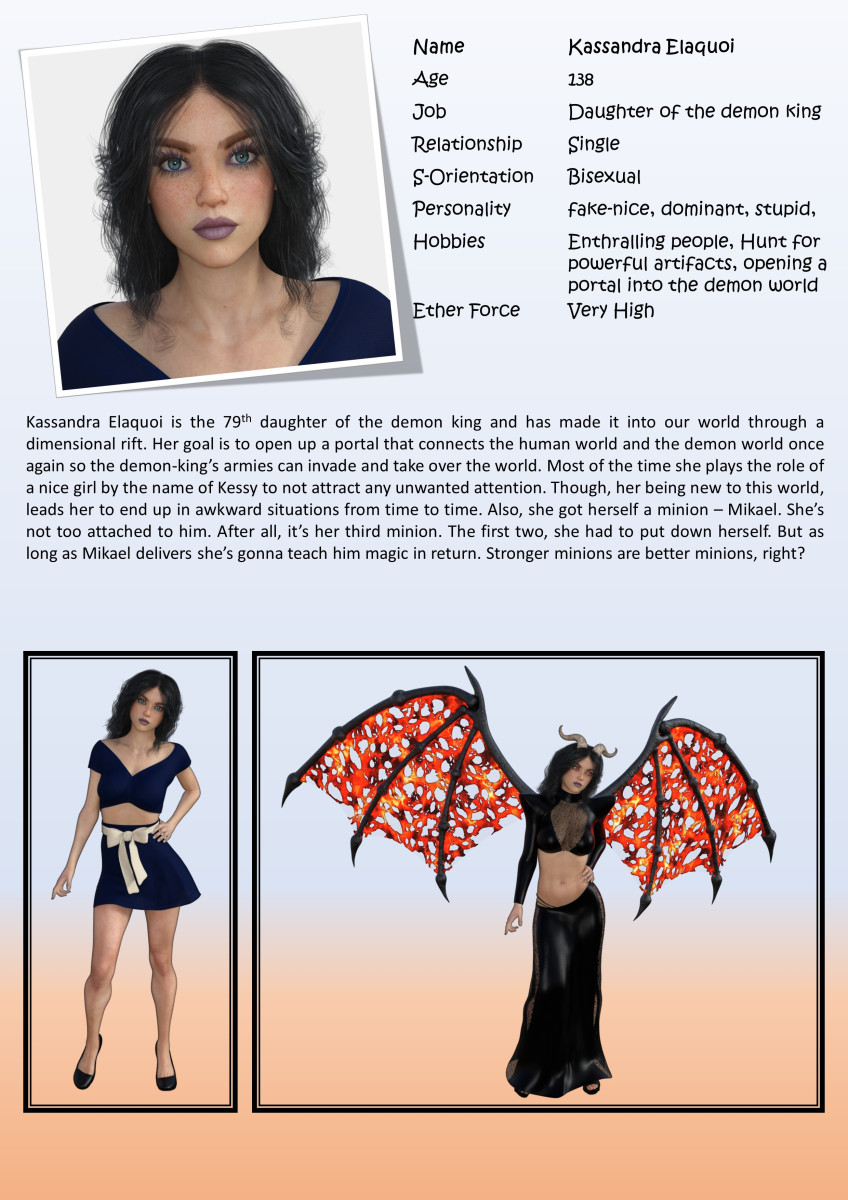 | Name | Kassandra Elaquoi |
|---|---|
| Age | 138 |
| Job | Daughter of the demon king |
| Relationship | Single |
| S-Orientation | Bisexual |
| Personality | fake-nice, dominant, stupid, |
| Hobbies | Enthralling people, Hunt for powerful artifacts, opening a portal into the demon world |
| Ether Force | Very High |

Kassandra Elaquoi is the 79$^{th}$ daughter of the demon king and has made it into our world through a dimensional rift. Her goal is to open up a portal that connects the human world and the demon world once again so the demon-king's armies can invade and take over the world. Most of the time she plays the role of a nice girl by the name of Kessy to not attract any unwanted attention. Though, her being new to this world, leads her to end up in awkward situations from time to time. Also, she got herself a minion – Mikael. She's not too attached to him. After all, it's her third minion. The first two, she had to put down herself. But as long as Mikael delivers she's gonna teach him magic in return. Stronger minions are better minions, right?